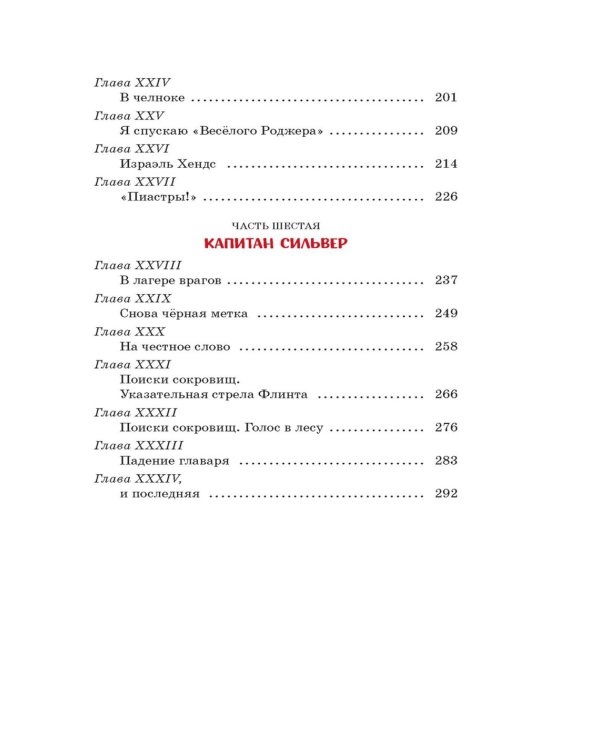 Глава XXIV
В челноке 201

Глава XXV
Я спускаю «Весёлого Роджера» 209

Глава XXVI
Израэль Хендс 214

Глава XXVII
«Пиастры!» 226

ЧАСТЬ ШЕСТАЯ
КАПИТАН СИЛЬВЕР

Глава XXVIII
В лагере врагов 237

Глава XXIX
Снова чёрная метка 249

Глава XXX
На честное слово 258

Глава XXXI
Поиски сокровищ.
Указательная стрела Флинта 266

Глава XXXII
Поиски сокровищ. Голос в лесу 276

Глава XXXIII
Падение главаря 283

Глава XXXIV,
и последняя 292